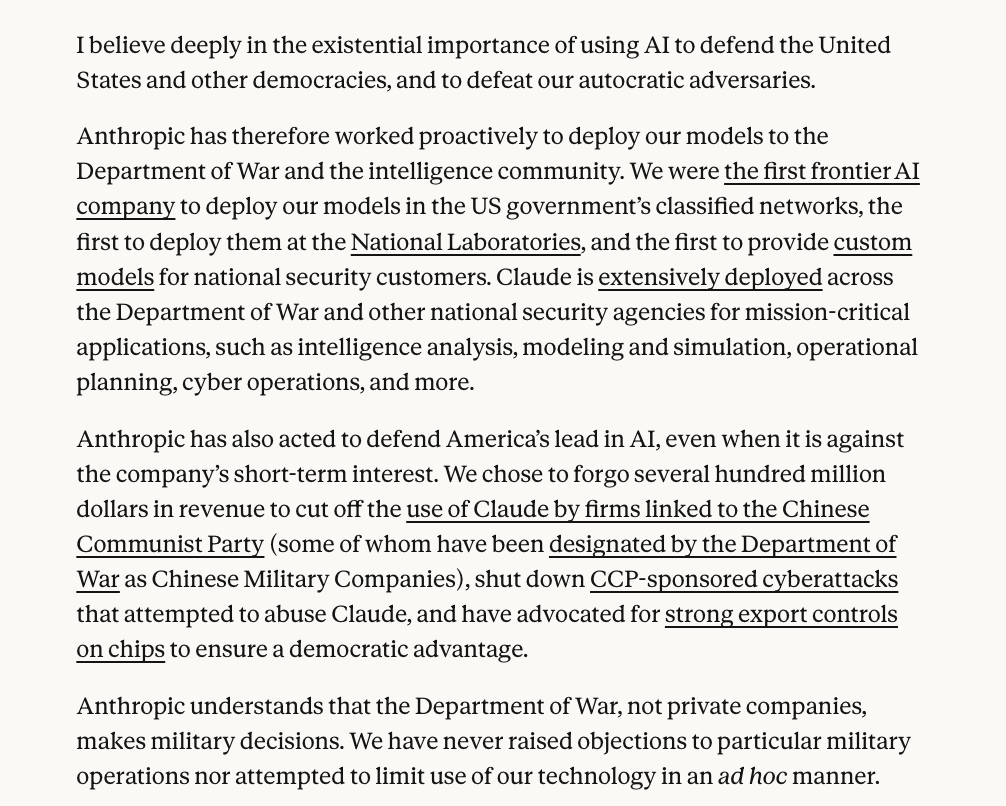 I believe deeply in the existential importance of using AI to defend the United States and other democracies, and to defeat our autocratic adversaries.

Anthropic has therefore worked proactively to deploy our models to the Department of War and the intelligence community. We were the first frontier AI company to deploy our models in the US government's classified networks, the first to deploy them at the National Laboratories, and the first to provide custom models for national security customers. Claude is extensively deployed across the Department of War and other national security agencies for mission-critical applications, such as intelligence analysis, modeling and simulation, operational planning, cyber operations, and more.

Anthropic has also acted to defend America's lead in AI, even when it is against the company's short-term interest. We chose to forgo several hundred million dollars in revenue to cut off the use of Claude by firms linked to the Chinese Communist Party (some of whom have been designated by the Department of War as Chinese Military Companies), shut down CCP-sponsored cyberattacks that attempted to abuse Claude, and have advocated for strong export controls on chips to ensure a democratic advantage.

Anthropic understands that the Department of War, not private companies, makes military decisions. We have never raised objections to particular military operations nor attempted to limit use of our technology in an ad hoc manner.